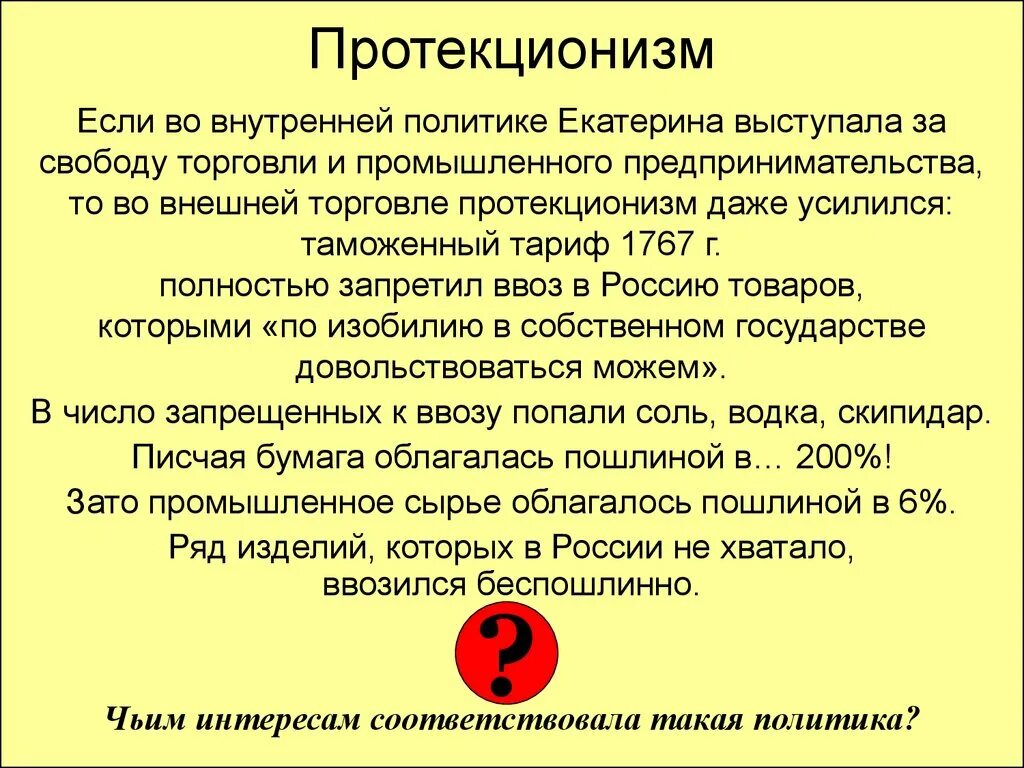 Протекционизм

Если во внутренней политике Екатерина выступала за свободу торговли и промышленного предпринимательства, то во внешней торговле протекционизм даже усилился: таможенный тариф 1767 г. полностью запретил ввоз в Россию товаров, которыми «по изобилию в собственном государстве довольствоваться можем».

В число запрещенных к ввозу попали соль, водка, скипидар.

Писчая бумага облагалась пошлиной в… 200%!

Зато промышленное сырье облагалось пошлиной в 6%.

Ряд изделий, которых в России не хватало, ввозился беспошлинно.

?

Чьим интересам соответствовала такая политика?